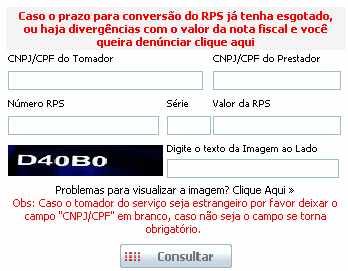 Caso o prazo para conversão do RPS já tenha esgotado, ou haja divergências com o valor da nota fiscal e você queira denúnciar clique aqui

CNPJ/CPF do Tomador

CNPJ/CPF do Prestador

Número RPS

Série

Valor da RPS

D40B0

Digite o texto da Imagem ao Lado

Problemas para visualizar a imagem? Clique Aqui »

Obs: Caso o tomador do serviço seja estrangeiro por favor deixar o campo "CNPJ/CPF" em branco, caso não seja o campo se torna obrigatório.

Consultar